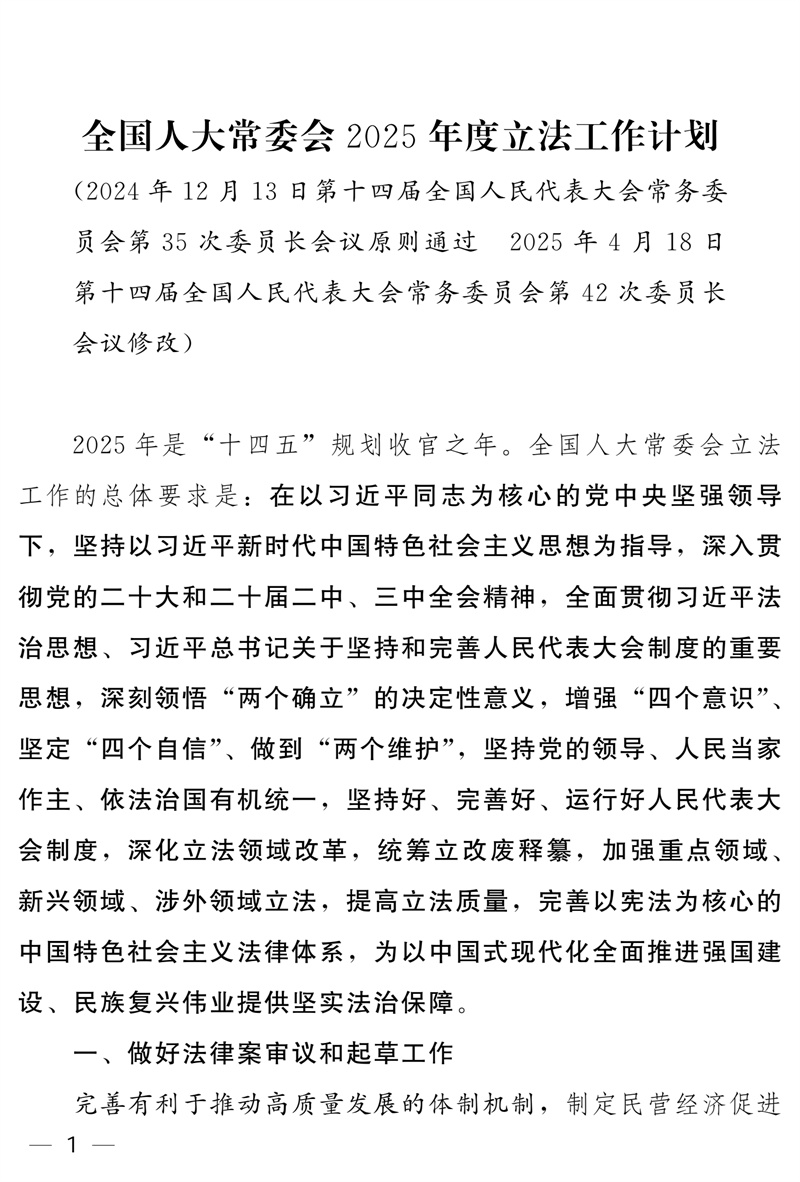 全国人大常委会 2025 年度立法工作计划

（2024 年 12 月 13 日第十四届全国人民代表大会常务委员会第 35 次委员长会议原则通过　2025 年 4 月 18 日第十四届全国人民代表大会常务委员会第 42 次委员长会议修改）

2025 年是“十四五”规划收官之年。全国人大常委会立法工作的总体要求是：在以习近平同志为核心的党中央坚强领导下，坚持以习近平新时代中国特色社会主义思想为指导，深入贯彻党的二十大和二十届二中、三中全会精神，全面贯彻习近平法治思想、习近平总书记关于坚持和完善人民代表大会制度的重要思想，深刻领悟“两个确立”的决定性意义，增强“四个意识”、坚定“四个自信”、做到“两个维护”，坚持党的领导、人民当家作主、依法治国有机统一，坚持好、完善好、运行好人民代表大会制度，深化立法领域改革，统筹立改废释纂，加强重点领域、新兴领域、涉外领域立法，提高立法质量，完善以宪法为核心的中国特色社会主义法律体系，为以中国式现代化全面推进强国建设、民族复兴伟业提供坚实法治保障。

一、做好法律案审议和起草工作

完善有利于推动高质量发展的体制机制，制定民营经济促进

— 1 —